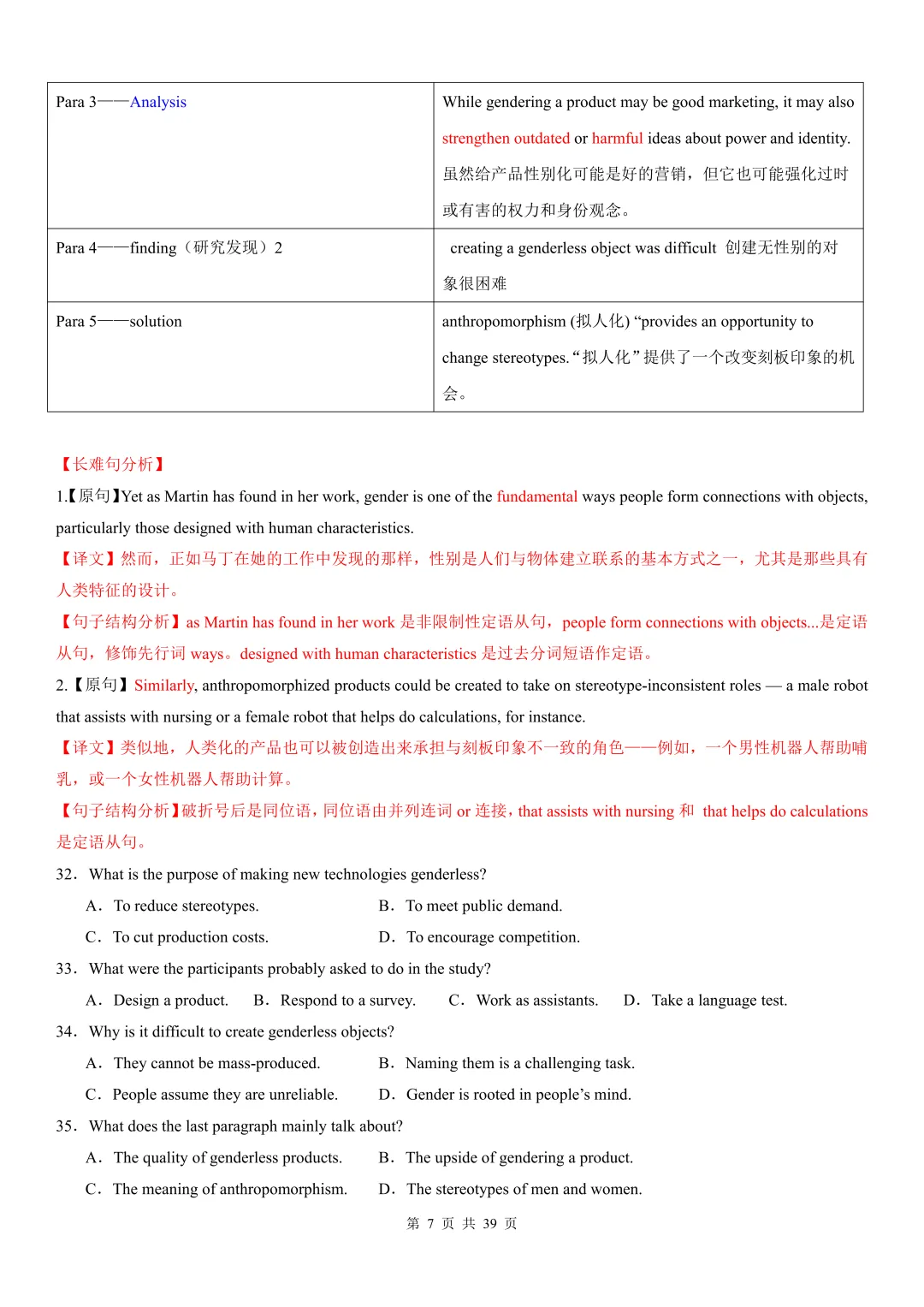 | Para 3——Analysis | While gendering a product may be good marketing, it may also strengthen outdated or harmful ideas about power and identity. 虽然给产品性别化可能是好的营销，但它也可能强化过时或有害的权力和身份观念。 |
|---|---|
| Para 4——finding（研究发现）2 | creating a genderless object was difficult 创建无性别的对象很困难 |
| Para 5——solution | anthropomorphism (拟人化) “provides an opportunity to change stereotypes. “拟人化”提供了一个改变刻板印象的机会。 |

【长难句分析】

1.【原句】Yet as Martin has found in her work, gender is one of the fundamental ways people form connections with objects, particularly those designed with human characteristics.

【译文】然而，正如马丁在她的工作中发现的那样，性别是人们与物体建立联系的基本方式之一，尤其是那些具有人类特征的设计。

【句子结构分析】as Martin has found in her work 是非限制性定语从句，people form connections with objects...是定语从句，修饰先行词 ways。designed with human characteristics 是过去分词短语作定语。

2.【原句】Similarly, anthropomorphized products could be created to take on stereotype-inconsistent roles — a male robot that assists with nursing or a female robot that helps do calculations, for instance.

【译文】类似地，人类化的产品也可以被创造出来承担与刻板印象不一致的角色——例如，一个男性机器人帮助哺乳，或一个女性机器人帮助计算。

【句子结构分析】破折号后是同位语，同位语由并列连词 or 连接，that assists with nursing 和 that helps do calculations 是定语从句。

32．What is the purpose of making new technologies genderless?

A．To reduce stereotypes.
B．To meet public demand.
C．To cut production costs.
D．To encourage competition.

33．What were the participants probably asked to do in the study?

A．Design a product.
B．Respond to a survey.
C．Work as assistants.
D．Take a language test.

34．Why is it difficult to create genderless objects?

A．They cannot be mass-produced.
B．Naming them is a challenging task.
C．People assume they are unreliable.
D．Gender is rooted in people’s mind.

35．What does the last paragraph mainly talk about?

A．The quality of genderless products.
B．The upside of gendering a product.
C．The meaning of anthropomorphism.
D．The stereotypes of men and women.

第 7 页 共 39 页